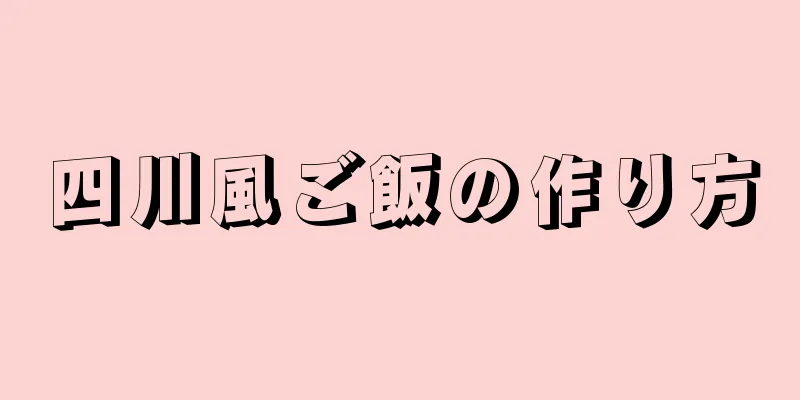 四川風ご飯の作り方